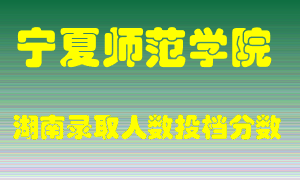 宁夏师范学院

湖南录取人数投档分数